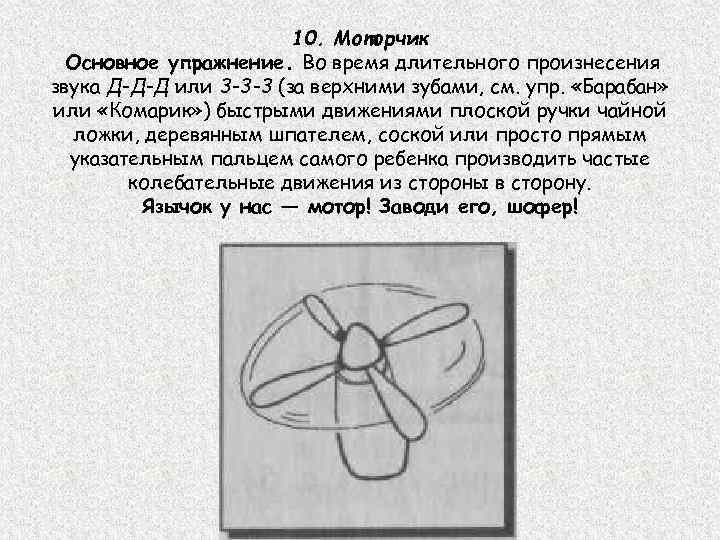 10. Моторчик

Основное упражнение. Во время длительного произнесения звука Д-Д-Д или З-З-З (за верхними зубами, см. упр. «Барабан» или «Комарик») быстрыми движениями плоской ручки чайной ложки, деревянным шпателем, соской или просто прямым указательным пальцем самого ребенка производить частые колебательные движения из стороны в сторону.

Язычок у нас — мотор! Заводи его, шофер!